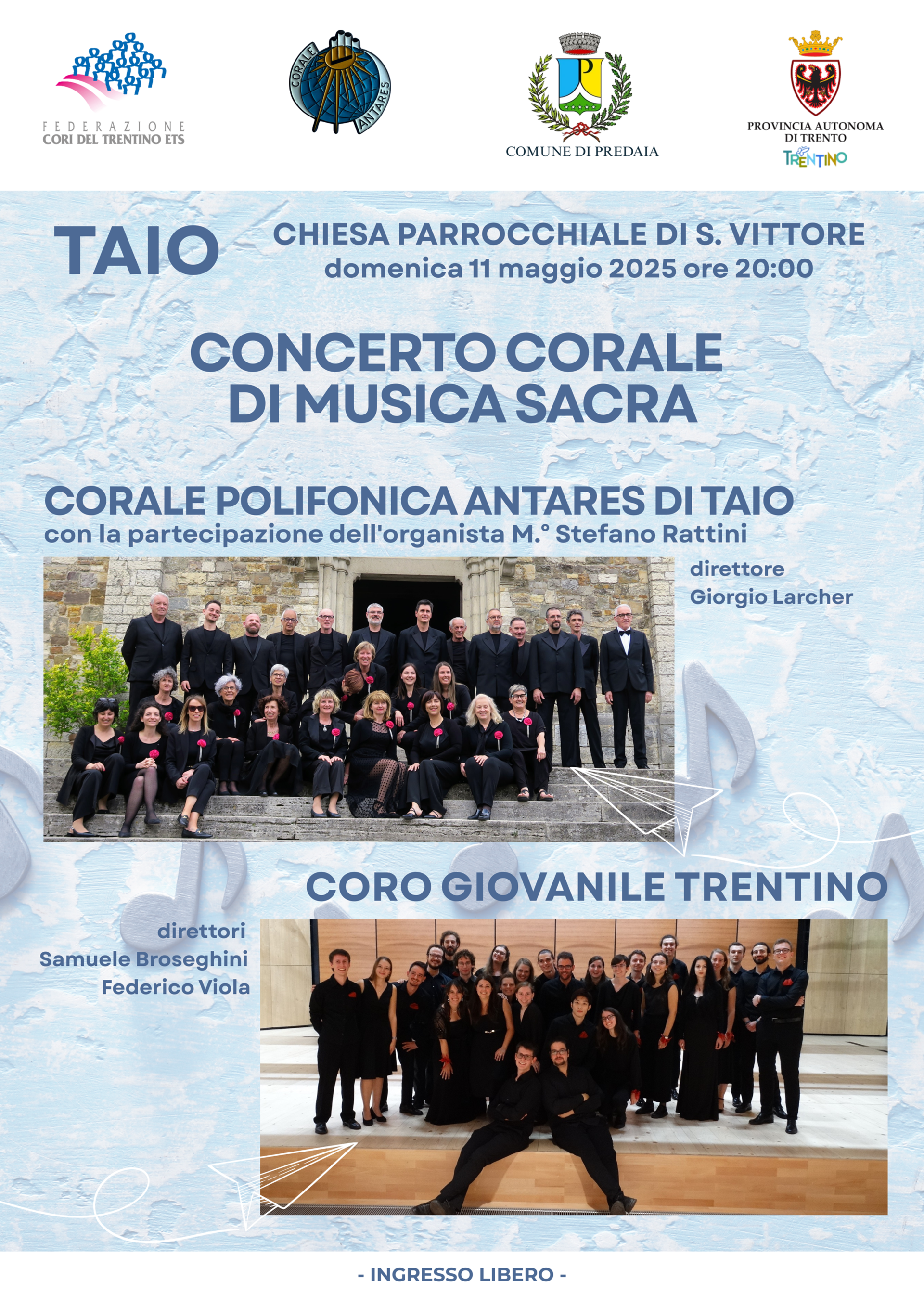 FEDERAZIONE
CORI DEL TRENTINO ETS

CORALE ANTARES

COMUNE DI PREDAIA

PROVINCIA AUTONOMA
DI TRENTO
TRENTINO

TAIO

CHIESA PARROCCHIALE DI S. VITTORE
domenica 11 maggio 2025 ore 20:00

CONCERTO CORALE
DI MUSICA SACRA

CORALE POLIFONICA ANTARES DI TAIO
con la partecipazione dell'organista M.° Stefano Rattini

direttore
Giorgio Larcher

CORO GIOVANILE TRENTINO

direttori
Samuele Broseghini
Federico Viola

- INGRESSO LIBERO -